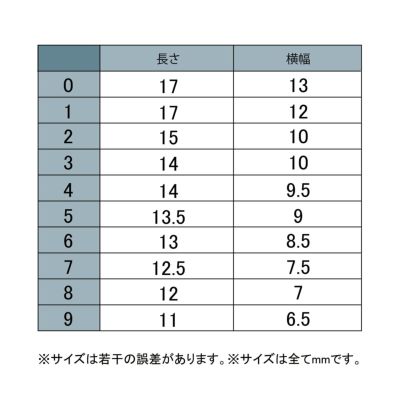 | | 長さ | 横幅 |
|---|---|---|
| 0 | 17 | 13 |
| 1 | 17 | 12 |
| 2 | 15 | 10 |
| 3 | 14 | 10 |
| 4 | 14 | 9.5 |
| 5 | 13.5 | 9 |
| 6 | 13 | 8.5 |
| 7 | 12.5 | 7.5 |
| 8 | 12 | 7 |
| 9 | 11 | 6.5 |

※サイズは若干の誤差があります。※サイズは全てmmです。